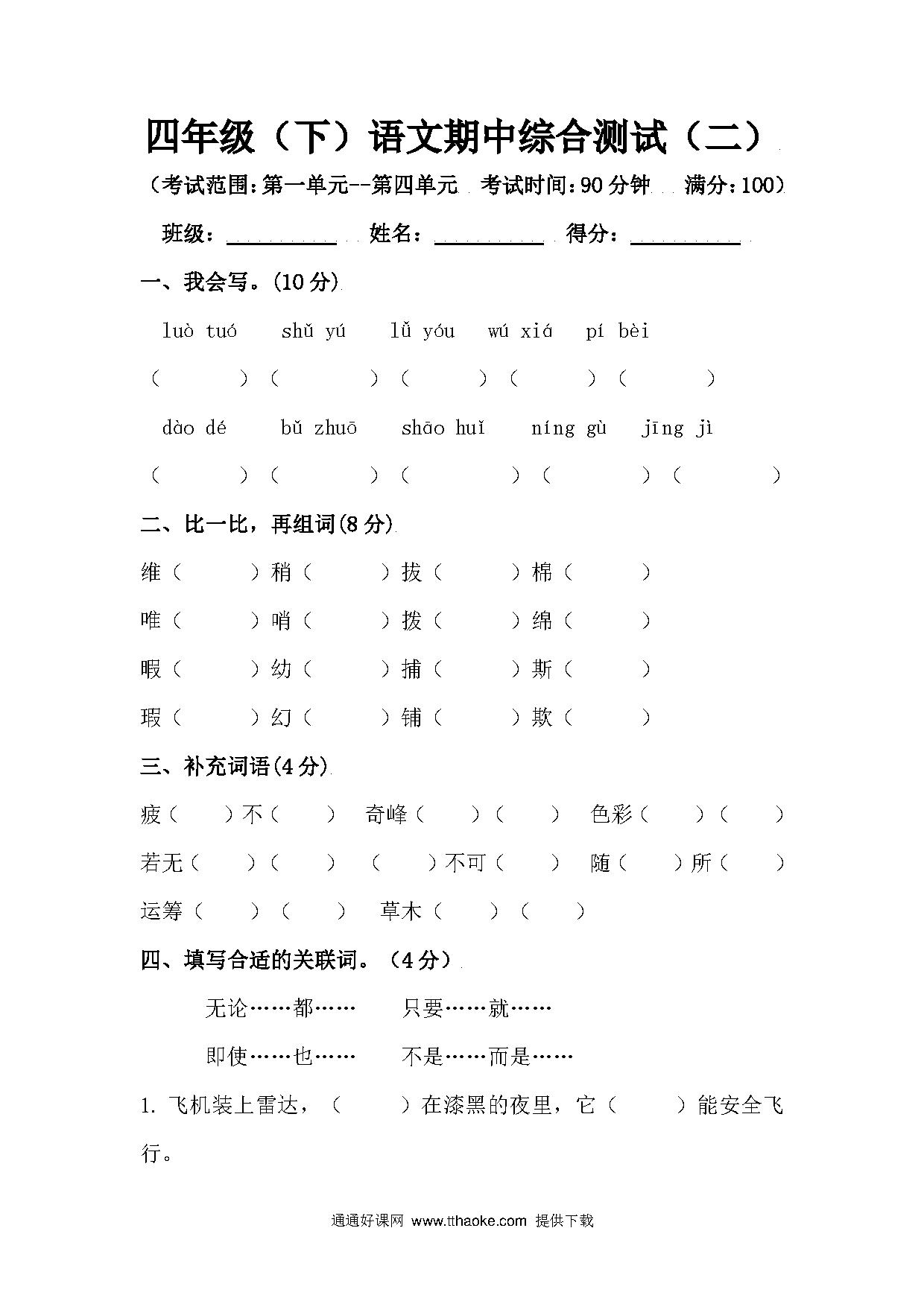 四年级（下）语文期中综合测试（二）

（考试范围:第一单元--第四单元 考试时间:90分钟 满分:100）

班级：____ 姓名：____ 得分：____

一、我会写。(10分)

luò tuó shǔ yú lǚ yóu wú xiá pí bèi

（ ）（ ）（ ）（ ）（ ）

dào dé bǔ zhuō shāo huǐ níng gù jīng jì

（ ）（ ）（ ）（ ）（ ）

二、比一比，再组词(8分)

维（ ）稍（ ）拔（ ）棉（ ）

唯（ ）哨（ ）拨（ ）绵（ ）

暇（ ）幼（ ）捕（ ）斯（ ）

瑕（ ）幻（ ）铺（ ）欺（ ）

三、补充词语(4分)

疲（ ）不（ ） 奇峰（ ）（ ） 色彩（ ）（ ）

若无（ ）（ ） （ ）不可（ ） 随（ ）所（ ）

运筹（ ）（ ） 草木（ ）（ ）

四、填写合适的关联词。（4分）

无论……都…… 只要……就……

即使……也…… 不是……而是……

1.飞机装上雷达，（ ）在漆黑的夜里，它（ ）能安全飞行。

通通好课网 www.tthaoke.com 提供下载